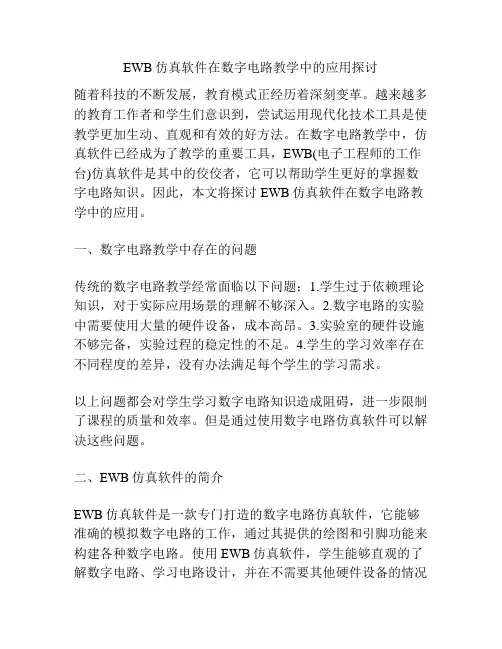 EWB 仿真软件在数字电路教学中的应用探讨

随着科技的不断发展，教育模式正经历着深刻变革。越来越多的教育工作者和学生们意识到，尝试运用现代化技术工具是使教学更加生动、直观和有效的好方法。在数字电路教学中，仿真软件已经成为了教学的重要工具，EWB(电子工程师的工作台)仿真软件是其中的佼佼者，它可以帮助学生更好的掌握数字电路知识。因此，本文将探讨 EWB 仿真软件在数字电路教学中的应用。

一、数字电路教学中存在的问题

传统的数字电路教学经常面临以下问题：1.学生过于依赖理论知识，对于实际应用场景的理解不够深入。2.数字电路的实验中需要使用大量的硬件设备，成本高昂。3.实验室的硬件设施不够完备，实验过程的稳定性的不足。4.学生的学习效率存在不同程度的差异，没有办法满足每个学生的学习需求。

以上问题都会对学生学习数字电路知识造成阻碍，进一步限制了课程的质量和效率。但是通过使用数字电路仿真软件可以解决这些问题。

二、EWB 仿真软件的简介

EWB 仿真软件是一款专门打造的数字电路仿真软件，它能够准确的模拟数字电路的工作，通过其提供的绘图和引脚功能来构建各种数字电路。使用 EWB 仿真软件，学生能够直观的了解数字电路、学习电路设计，并在不需要其他硬件设备的情况